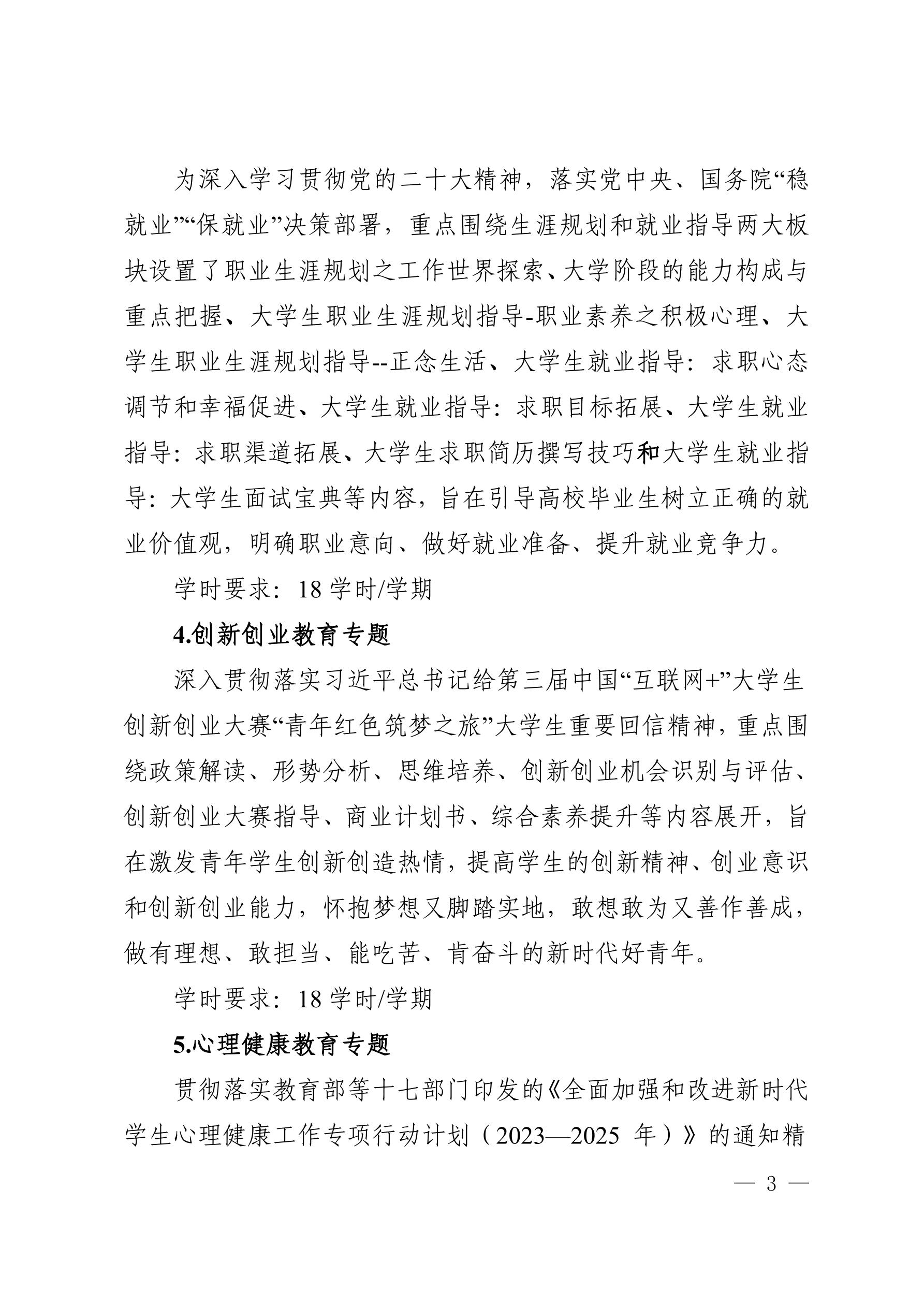 为深入学习贯彻党的二十大精神，落实党中央、国务院“稳就业”“保就业”决策部署，重点围绕生涯规划和就业指导两大板块设置了职业生涯规划之工作世界探索、大学阶段的能力构成与重点把握、大学生职业生涯规划指导-职业素养之积极心理、大学生职业生涯规划指导--正念生活、大学生就业指导：求职心态调节和幸福促进、大学生就业指导：求职目标拓展、大学生就业指导：求职渠道拓展、大学生求职简历撰写技巧和大学生就业指导：大学生面试宝典等内容，旨在引导高校毕业生树立正确的就业价值观，明确职业意向、做好就业准备、提升就业竞争力。

学时要求：18 学时/学期

4.创新创业教育专题

深入贯彻落实习近平总书记给第三届中国“互联网+”大学生创新创业大赛“青年红色筑梦之旅”大学生重要回信精神，重点围绕政策解读、形势分析、思维培养、创新创业机会识别与评估、创新创业大赛指导、商业计划书、综合素养提升等内容展开，旨在激发青年学生创新创造热情，提高学生的创新精神、创业意识和创新创业能力，怀抱梦想又脚踏实地，敢想敢为又善作善成，做有理想、敢担当、能吃苦、肯奋斗的新时代好青年。

学时要求：18 学时/学期

5.心理健康教育专题

贯彻落实教育部等十七部门印发的《全面加强和改进新时代学生心理健康工作专项行动计划（2023—2025 年）》的通知精

— 3 —